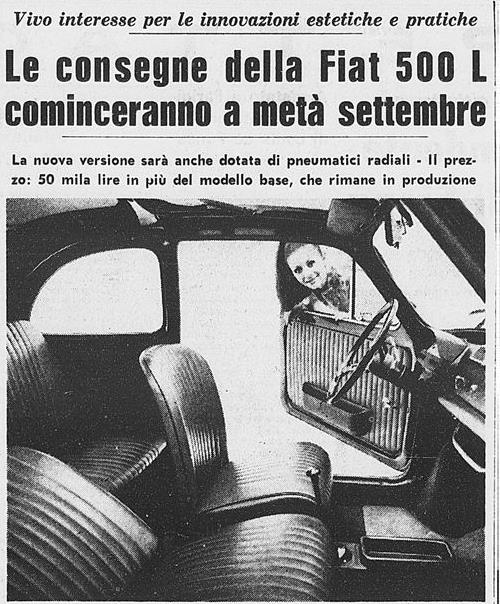 Vivo interesse per le innovazioni estetiche e pratiche

Le consegne della Fiat 500 L cominceranno a metà settembre

La nuova versione sarà anche dotata di pneumatici radiali - Il prezzo: 50 mila lire in più del modello base, che rimane in produzione